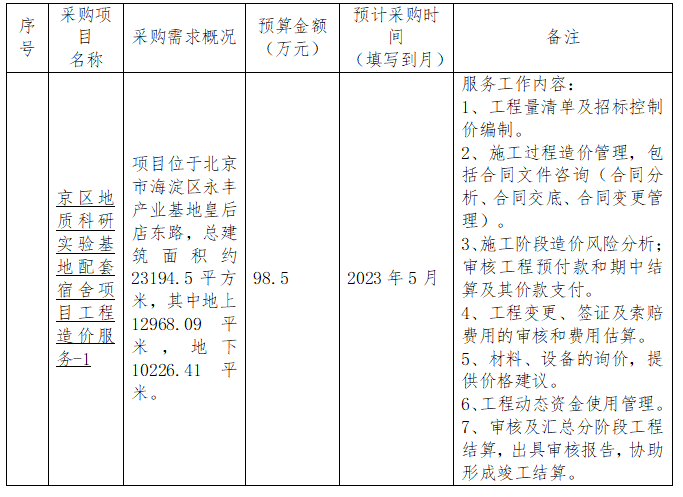 | 序号 | 采购项目名称 | 采购需求概况 | 预算金额（万元） | 预计采购时间（填写到月） | 备注 |
|---|---|---|---|---|---|
| | 京区地质科研实验基地配套宿舍项目工程造价服务-1 | 项目位于北京市海淀区永丰产业基地皇后店东路，总建筑面积约23194.5平方米，其中地上12968.09平米，地下10226.41平米。 | 98.5 | 2023年5月 | 服务工作内容：<br>1、工程量清单及招标控制价编制。<br>2、施工过程造价管理，包括合同文件咨询（合同分析、合同交底、合同变更管理）。<br>3、施工阶段造价风险分析；审核工程预付款和期中结算及其价款支付。<br>4、工程变更、签证及索赔费用的审核和费用估算。<br>5、材料、设备的询价，提供价格建议。<br>6、工程动态资金使用管理。<br>7、审核及汇总分阶段工程结算，出具审核报告，协助形成竣工结算。 |